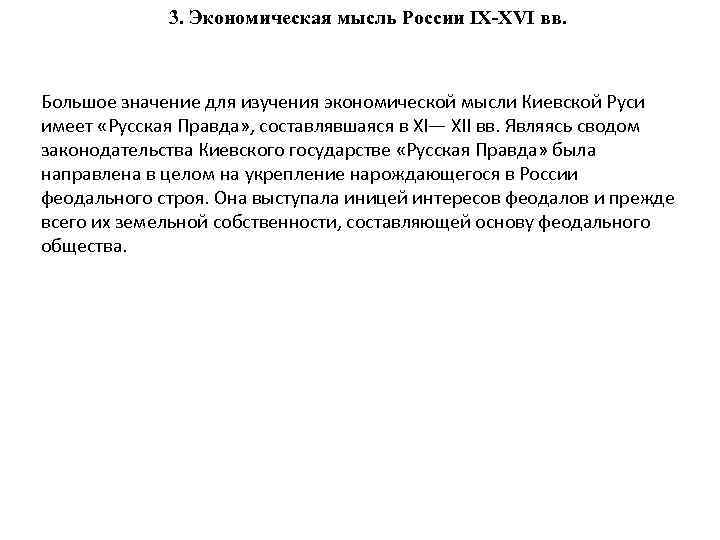 3. Экономическая мысль России IX-XVI вв.

Большое значение для изучения экономической мысли Киевской Руси имеет «Русская Правда», составлявшаяся в XI— XII вв. Являясь сводом законодательства Киевского государстве «Русская Правда» была направлена в целом на укрепление нарождающегося в России феодального строя. Она выступала иницей интересов феодалов и прежде всего их земельной собственности, составляющей основу феодального общества.